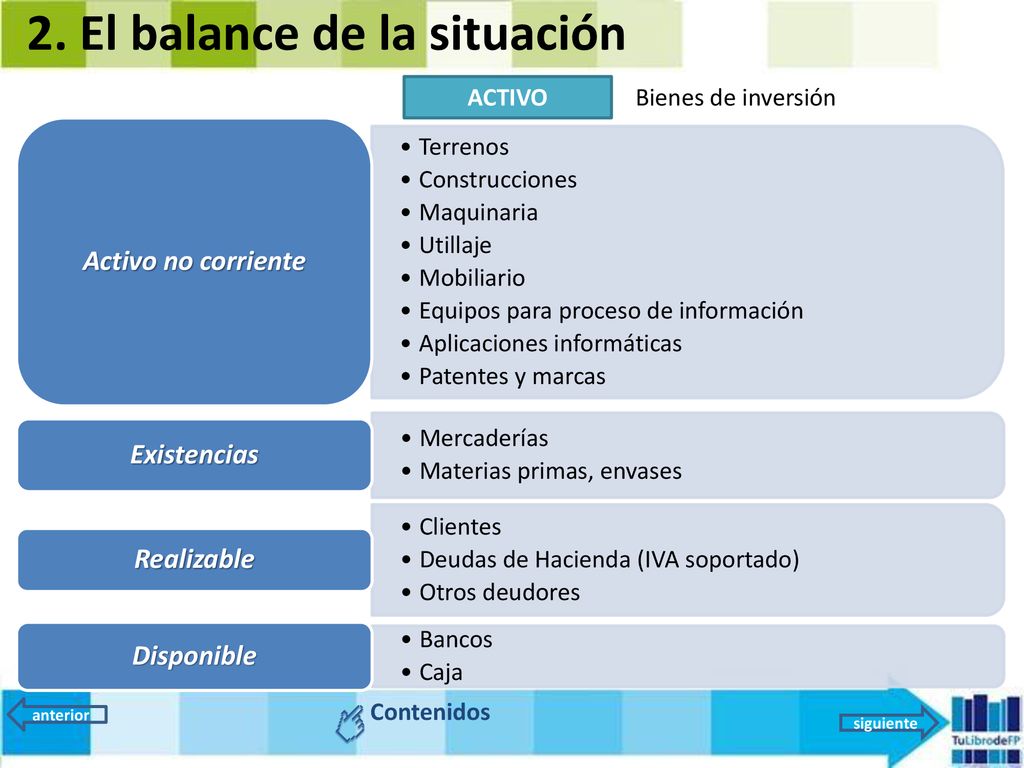 2. El balance de la situación

ACTIVO

Bienes de inversión

Activo no corriente

• Terrenos
• Construcciones
• Maquinaria
• Utillaje
• Mobiliario
• Equipos para proceso de información
• Aplicaciones informáticas
• Patentes y marcas

Existencias

• Mercaderías
• Materias primas, envases

Realizable

• Clientes
• Deudas de Hacienda (IVA soportado)
• Otros deudores

Disponible

• Bancos
• Caja

anterior

Contenidos

siguiente

TuLibrodeFP